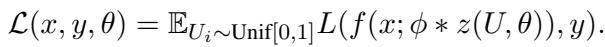 $\mathcal{L}(x, y, \theta) = \mathbb{E}_{U_i \sim \text{Unif}[0,1]} L(f(x; \phi * z(U, \theta)), y).$